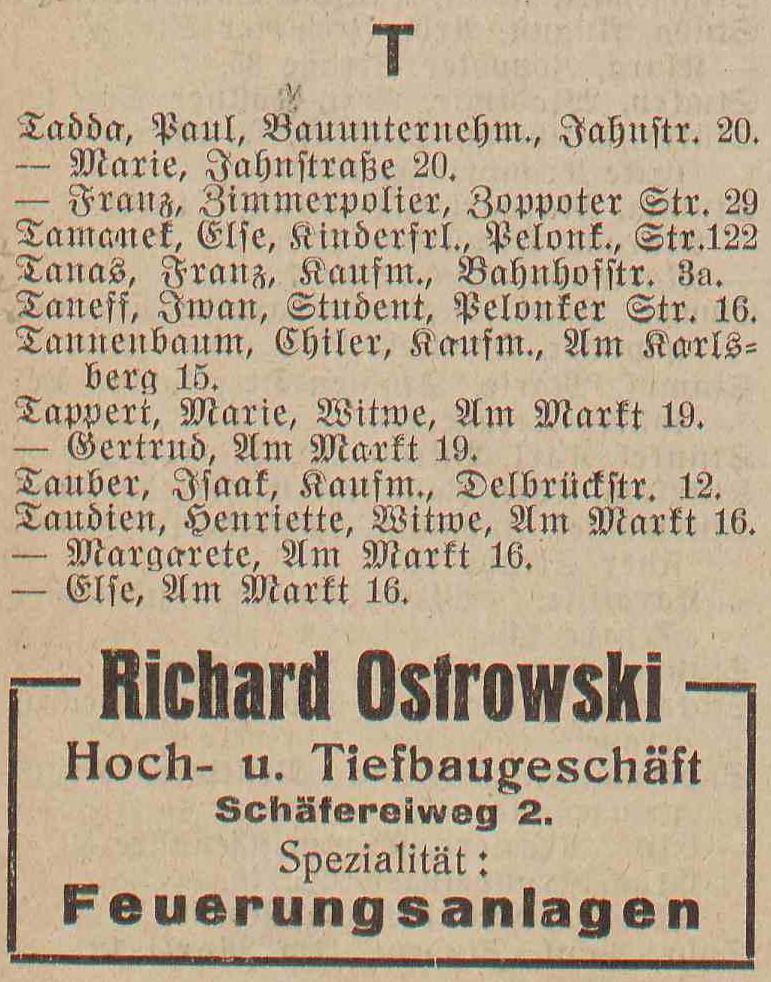 T

Tadda, Paul, Bauunternehm., Jahnstr. 20.
— Marie, Jahnstraße 20.
— Franz, Zimmerpolier, Zoppoter Str. 29
Tamanek, Else, Kinderfrl., Pelonk., Str.122
Tanas, Franz, Kaufm., Bahnhofstr. 3a.
Taneff, Iwan, Student, Pelonker Str. 16.
Tannenbaum, Chiler, Kaufm., Am Karlsberg 15.
Tappert, Marie, Witwe, Am Markt 19.
— Gertrud, Am Markt 19.
Tauber, Isaak, Kaufm., Delbrückstr. 12.
Taudien, Henriette, Witwe, Am Markt 16.
— Margarete, Am Markt 16.
— Else, Am Markt 16.

Richard Ostrowski
Hoch- u. Tiefbaugeschäft
Schäfereiweg 2.
Spezialität:
Feuerungsanlagen